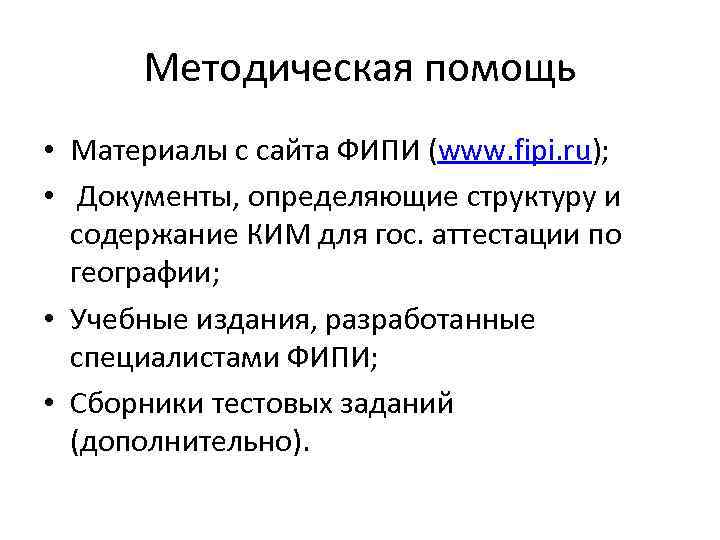 Методическая помощь

• Материалы с сайта ФИПИ (www.fipi.ru);
• Документы, определяющие структуру и содержание КИМ для гос. аттестации по географии;
• Учебные издания, разработанные специалистами ФИПИ;
• Сборники тестовых заданий (дополнительно).